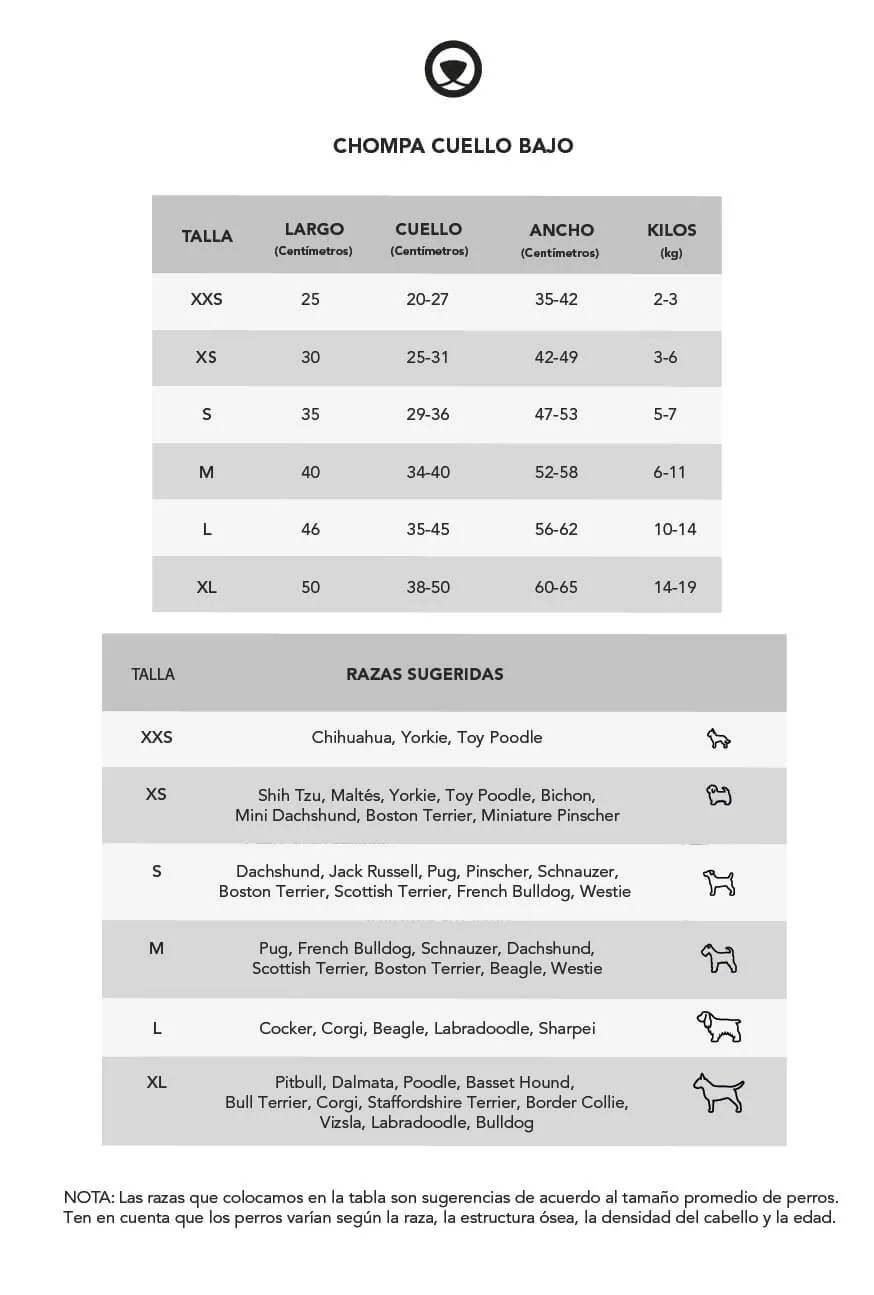 CHOMPA CUELLO BAJO

| TALLA | LARGO (Centímetros) | CUELLO (Centímetros) | ANCHO (Centímetros) | KILOS (kg) |
|---|---|---|---|---|
| XXS | 25 | 20-27 | 35-42 | 2-3 |
| XS | 30 | 25-31 | 42-49 | 3-6 |
| S | 35 | 29-36 | 47-53 | 5-7 |
| M | 40 | 34-40 | 52-58 | 6-11 |
| L | 46 | 35-45 | 56-62 | 10-14 |
| XL | 50 | 38-50 | 60-65 | 14-19 |

| TALLA | RAZAS SUGERIDAS |
|---|---|
| XXS | Chihuahua, Yorkie, Toy Poodle |
| XS | Shih Tzu, Maltés, Yorkie, Toy Poodle, Bichon, Mini Dachshund, Boston Terrier, Miniature Pinscher |
| S | Dachshund, Jack Russell, Pug, Pinscher, Schnauzer, Boston Terrier, Scottish Terrier, French Bulldog, Westie |
| M | Pug, French Bulldog, Schnauzer, Dachshund, Scottish Terrier, Boston Terrier, Beagle, Westie |
| L | Cocker, Corgi, Beagle, Labradoodle, Sharpei |
| XL | Pitbull, Dalmata, Poodle, Basset Hound, Bull Terrier, Corgi, Staffordshire Terrier, Border Collie, Vizsla, Labradoodle, Bulldog |

NOTA: Las razas que colocamos en la tabla son sugerencias de acuerdo al tamaño promedio de perros. Ten en cuenta que los perros varían según la raza, la estructura ósea, la densidad del cabello y la edad.